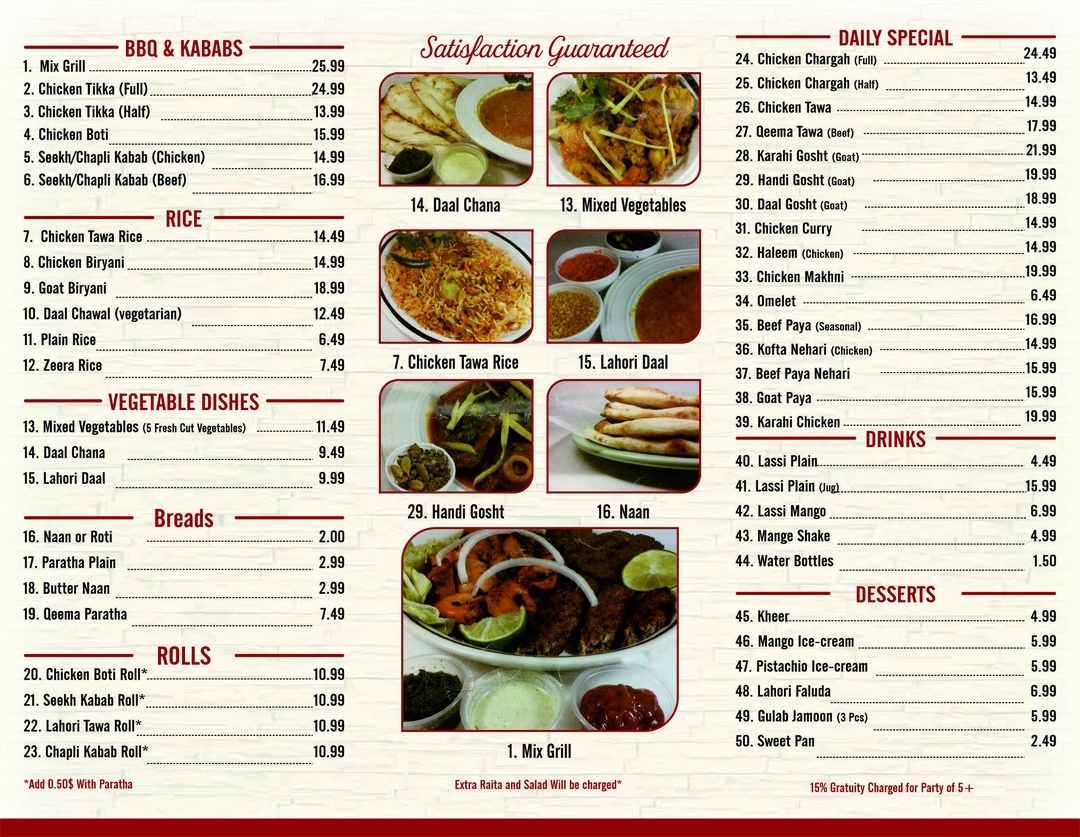 BBQ & KABABS

1. Mix Grill 25.99
2. Chicken Tikka (Full) 24.99
3. Chicken Tikka (Half) 13.99
4. Chicken Boti 15.99
5. Seekh/Chapli Kabab (Chicken) 14.99
6. Seekh/Chapli Kabab (Beef) 16.99

RICE

7. Chicken Tawa Rice 14.49
8. Chicken Biryani 14.99
9. Goat Biryani 18.99
10. Daal Chawal (vegetarian) 12.49
11. Plain Rice 6.49
12. Zeera Rice 7.49

VEGETABLE DISHES

13. Mixed Vegetables (5 Fresh Cut Vegetables) 11.49
14. Daal Chana 9.49
15. Lahori Daal 9.99

Breads

16. Naan or Roti 2.00
17. Paratha Plain 2.99
18. Butter Naan 2.99
19. Qeema Paratha 7.49

ROLLS

20. Chicken Boti Roll* 10.99
21. Seekh Kabab Roll* 10.99
22. Lahori Tawa Roll* 10.99
23. Chapli Kabab Roll* 10.99

*Add 0.50$ With Paratha

Satisfaction Guaranteed

14. Daal Chana
13. Mixed Vegetables
7. Chicken Tawa Rice
15. Lahori Daal
29. Handi Gosht
16. Naan
1. Mix Grill

Extra Raita and Salad Will be charged*

DAILY SPECIAL

24. Chicken Chargah (Full) 24.49
25. Chicken Chargah (Half) 13.49
26. Chicken Tawa 14.99
27. Qeema Tawa (Beef) 17.99
28. Karahi Gosht (Goat) 21.99
29. Handi Gosht (Goat) 19.99
30. Daal Gosht (Goat) 18.99
31. Chicken Curry 14.99
32. Haleem (Chicken) 14.99
33. Chicken Makhni 19.99
34. Omelet 6.49
35. Beef Paya (Seasonal) 16.99
36. Kofta Nehari (Chicken) 14.99
37. Beef Paya Nehari 15.99
38. Goat Paya 15.99
39. Karahi Chicken 19.99

DRINKS

40. Lassi Plain 4.49
41. Lassi Plain (Jug) 15.99
42. Lassi Mango 6.99
43. Mange Shake 4.99
44. Water Bottles 1.50

DESSERTS

45. Kheer 4.99
46. Mango Ice-cream 5.99
47. Pistachio Ice-cream 5.99
48. Lahori Faluda 6.99
49. Gulab Jamoon (3 Pcs) 5.99
50. Sweet Pan 2.49

15% Gratuity Charged for Party of 5+